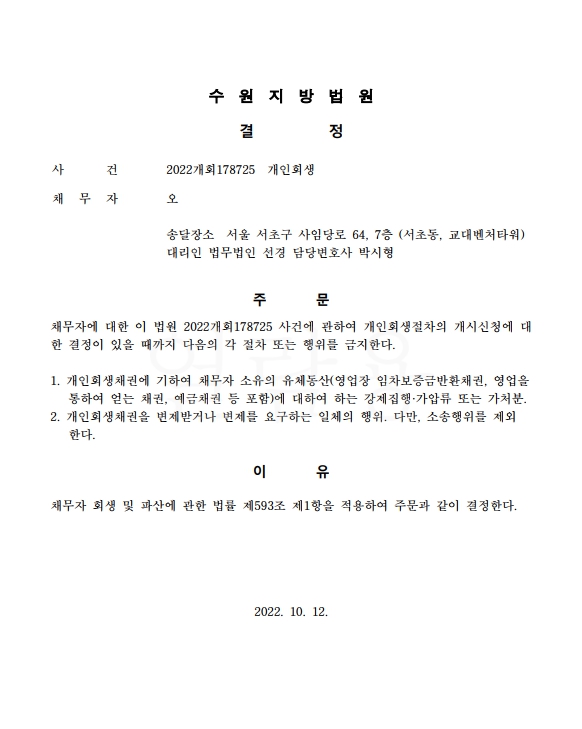 수 원 지 방 법 원

결 정

사 건 2022개회178725 개인회생

채 무 자 오

송달장소 서울 서초구 사임당로 64, 7층 (서초동, 교대벤처타워)
대리인 법무법인 선경 담당변호사 박시형

주 문

채무자에 대한 이 법원 2022개회178725 사건에 관하여 개인회생절차의 개시신청에 대한 결정이 있을 때까지 다음의 각 절차 또는 행위를 금지한다.

1. 개인회생채권에 기하여 채무자 소유의 유체동산(영업장 임차보증금반환채권, 영업을 통하여 얻는 채권, 예금채권 등 포함)에 대하여 하는 강제집행·가압류 또는 가처분.
2. 개인회생채권을 변제받거나 변제를 요구하는 일체의 행위. 다만, 소송행위를 제외한다.

이 유

채무자 회생 및 파산에 관한 법률 제593조 제1항을 적용하여 주문과 같이 결정한다.

2022. 10. 12.